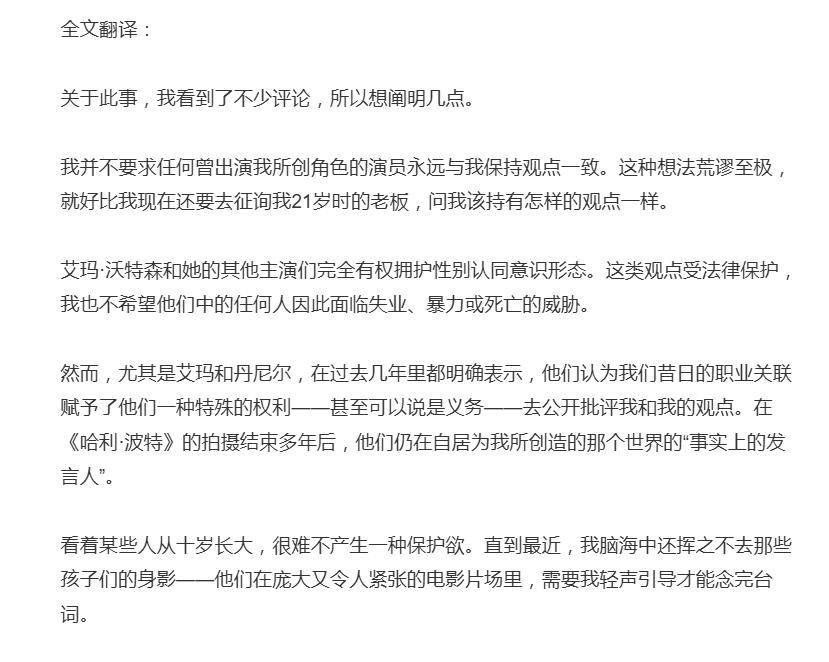 全文翻译：

关于此事，我看到了不少评论，所以想阐明几点。

我并不要求任何曾出演我所创角色的演员永远与我保持观点一致。这种想法荒谬至极，就好比我现在还要去征询我21岁时的老板，问我该持有怎样的观点一样。

艾玛·沃特森和她的其他主演们完全有权拥护性别认同意识形态。这类观点受法律保护，我也不希望他们中的任何人因此面临失业、暴力或死亡的威胁。

然而，尤其是艾玛和丹尼尔，在过去几年里都明确表示，他们认为我们昔日的职业关联赋予了他们一种特殊的权利——甚至可以说是义务——去公开批评我和我的观点。在《哈利·波特》的拍摄结束多年后，他们仍在自居为我所创造的那个世界的“事实上的发言人”。

看着某些人从十岁长大，很难不产生一种保护欲。直到最近，我脑海中还挥之不去那些孩子们的身影——他们在庞大又令人紧张的电影片场里，需要我轻声引导才能念完台词。